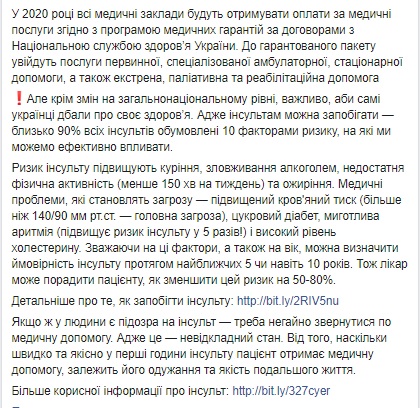 У 2020 році всі медичні заклади будуть отримувати оплати за медичні послуги згідно з програмою медичних гарантій за договорами з Національною службою здоров'я України. До гарантованого пакету увійдуть послуги первинної, спеціалізованої амбулаторної, стаціонарної допомоги, а також екстрена, паліативна та реабілітаційна допомога

❗ Але крім змін на загальнонаціональному рівні, важливо, аби самі українці дбали про своє здоров'я. Адже інсультам можна запобігати — близько 90% всіх інсультів обумовлені 10 факторами ризику, на які ми можемо ефективно впливати.

Ризик інсульту підвищують куріння, зловживання алкоголем, недостатня фізична активність (менше 150 хв на тиждень) та ожиріння. Медичні проблеми, які становлять загрозу — підвищений кров'яний тиск (більше ніж 140/90 мм рт.ст. — головна загроза), цукровий діабет, миготлива аритмія (підвищує ризик інсульту у 5 разів!) і високий рівень холестерину. Зважаючи на ці фактори, а також на вік, можна визначити ймовірність інсульту протягом найближчих 5 чи навіть 10 років. Тож лікар може порадити пацієнту, як зменшити цей ризик на 50-80%.

Детальніше про те, як запобігти інсульту: http://bit.ly/2RIV5nu

Якщо ж у людини є підозра на інсульт — треба негайно звернутися по медичну допомогу. Адже це — невідкладний стан. Від того, наскільки швидко та якісно у перші години інсульту пацієнт отримає медичну допомогу, залежить його одужання та якість подальшого життя.

Більше корисної інформації про інсульт: http://bit.ly/327cyer